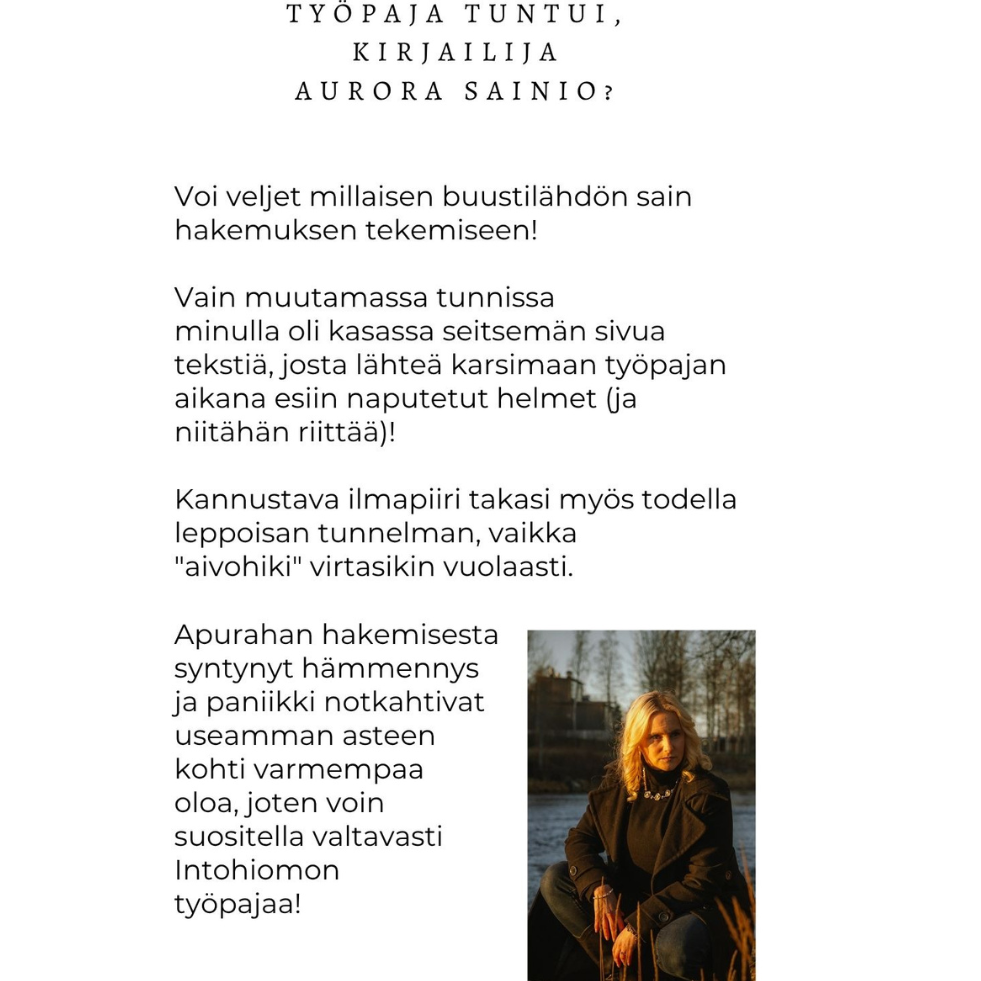 TYÖPAJA TUNTUI, KIRJAILIJA AURORA SAINIO?

Voi veljet millaisen buustilähdön sain hakemuksen tekemiseen!

Vain muutamassa tunnissa minulla oli kasassa seitsemän sivua tekstiä, josta lähteä karsimaan työpajan aikana esiin naputetut helmet (ja niitähän riittää)!

Kannustava ilmapiiri takasi myös todella leppoisan tunnelman, vaikka "aivohiki" virtasikin vuolaasti.

Apurahan hakemisesta syntynyt hämmennys ja paniikki notkahtivat useamman asteen kohti varmempaa oloa, joten voin suositella valtavasti Intohiomon työpajaa!